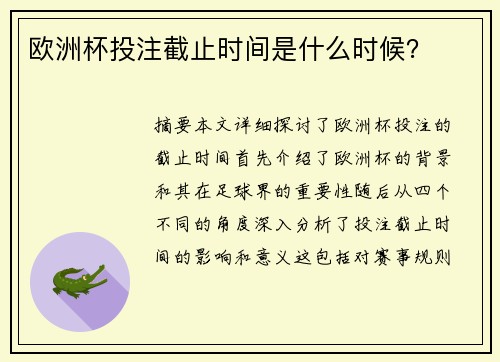 欧洲杯投注截止时间是什么时候？

摘要本文详细探讨了欧洲杯投注的截止时间首先介绍了欧洲杯的背景和其在足球界的重要性随后从四个不同的角度深入分析了投注截止时间的影响和意义这包括对赛事规则